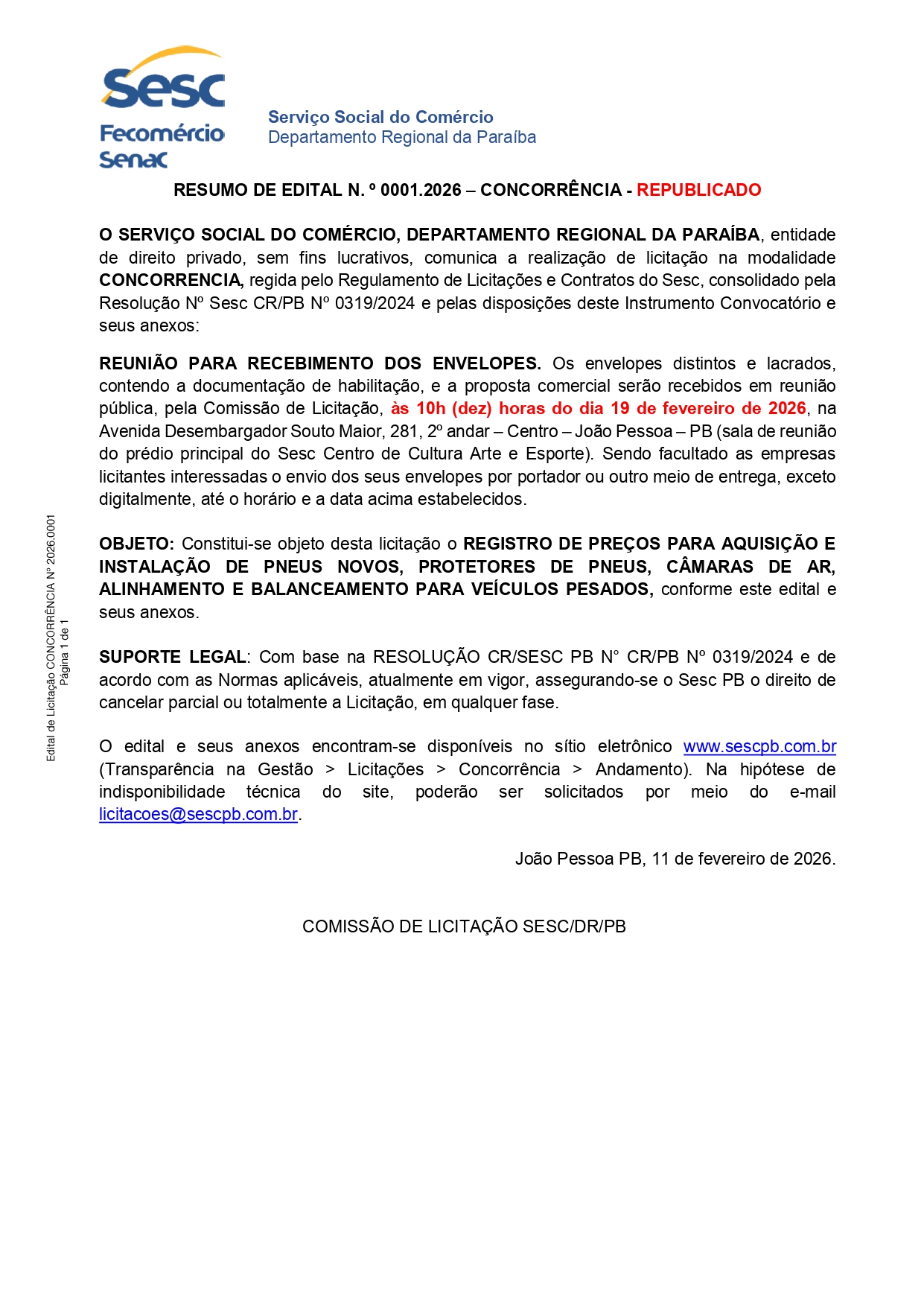 Sesc
Fecomércio
Senac

Serviço Social do Comércio
Departamento Regional da Paraíba

RESUMO DE EDITAL N. º 0001.2026 – CONCORRÊNCIA - REPUBLICADO

O SERVIÇO SOCIAL DO COMÉRCIO, DEPARTAMENTO REGIONAL DA PARAÍBA, entidade de direito privado, sem fins lucrativos, comunica a realização de licitação na modalidade CONCORRENCIA, regida pelo Regulamento de Licitações e Contratos do Sesc, consolidado pela Resolução Nº Sesc CR/PB Nº 0319/2024 e pelas disposições deste Instrumento Convocatório e seus anexos:

REUNIÃO PARA RECEBIMENTO DOS ENVELOPES. Os envelopes distintos e lacrados, contendo a documentação de habilitação, e a proposta comercial serão recebidos em reunião pública, pela Comissão de Licitação, às 10h (dez) horas do dia 19 de fevereiro de 2026, na Avenida Desembargador Souto Maior, 281, 2º andar – Centro – João Pessoa – PB (sala de reunião do prédio principal do Sesc Centro de Cultura Arte e Esporte). Sendo facultado as empresas licitantes interessadas o envio dos seus envelopes por portador ou outro meio de entrega, exceto digitalmente, até o horário e a data acima estabelecidos.

OBJETO: Constitui-se objeto desta licitação o REGISTRO DE PREÇOS PARA AQUISIÇÃO E INSTALAÇÃO DE PNEUS NOVOS, PROTETORES DE PNEUS, CÂMARAS DE AR, ALINHAMENTO E BALANCEAMENTO PARA VEÍCULOS PESADOS, conforme este edital e seus anexos.

SUPORTE LEGAL: Com base na RESOLUÇÃO CR/SESC PB N° CR/PB Nº 0319/2024 e de acordo com as Normas aplicáveis, atualmente em vigor, assegurando-se o Sesc PB o direito de cancelar parcial ou totalmente a Licitação, em qualquer fase.

O edital e seus anexos encontram-se disponíveis no sítio eletrônico www.sescpb.com.br (Transparência na Gestão > Licitações > Concorrência > Andamento). Na hipótese de indisponibilidade técnica do site, poderão ser solicitados por meio do e-mail licitacoes@sescpb.com.br.

João Pessoa PB, 11 de fevereiro de 2026.

COMISSÃO DE LICITAÇÃO SESC/DR/PB

Edital de Licitação CONCORRÊNCIA Nº 2026.0001
Página 1 de 1